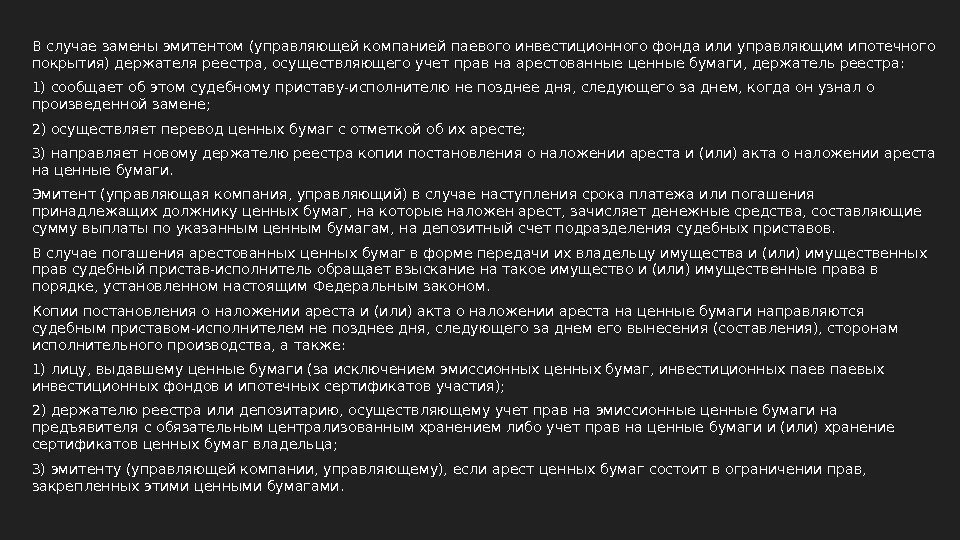 В случае замены эмитентом (управляющей компанией паевого инвестиционного фонда или управляющим ипотечного покрытия) держателя реестра, осуществляющего учет прав на арестованные ценные бумаги, держатель реестра:

1) сообщает об этом судебному приставу-исполнителю не позднее дня, следующего за днем, когда он узнал о произведенной замене;

2) осуществляет перевод ценных бумаг с отметкой об их аресте;

3) направляет новому держателю реестра копии постановления о наложении ареста и (или) акта о наложении ареста на ценные бумаги.

Эмитент (управляющая компания, управляющий) в случае наступления срока платежа или погашения принадлежащих должнику ценных бумаг, на которые наложен арест, зачисляет денежные средства, составляющие сумму выплаты по указанным ценным бумагам, на депозитный счет подразделения судебных приставов.

В случае погашения арестованных ценных бумаг в форме передачи их владельцу имущества и (или) имущественных прав судебный пристав-исполнитель обращает взыскание на такое имущество и (или) имущественные права в порядке, установленном настоящим Федеральным законом.

Копии постановления о наложении ареста и (или) акта о наложении ареста на ценные бумаги направляются судебным приставом-исполнителем не позднее дня, следующего за днем его вынесения (составления), сторонам исполнительного производства, а также:

1) лицу, выдавшему ценные бумаги (за исключением эмиссионных ценных бумаг, инвестиционных паев паевых инвестиционных фондов и ипотечных сертификатов участия);

2) держателю реестра или депозитарию, осуществляющему учет прав на эмиссионные ценные бумаги на предъявителя с обязательным централизованным хранением либо учет прав на ценные бумаги и (или) хранение сертификатов ценных бумаг владельца;

3) эмитенту (управляющей компании, управляющему), если арест ценных бумаг состоит в ограничении прав, закрепленных этими ценными бумагами.